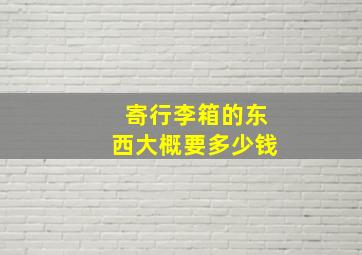 寄行李箱的东西大概要多少钱